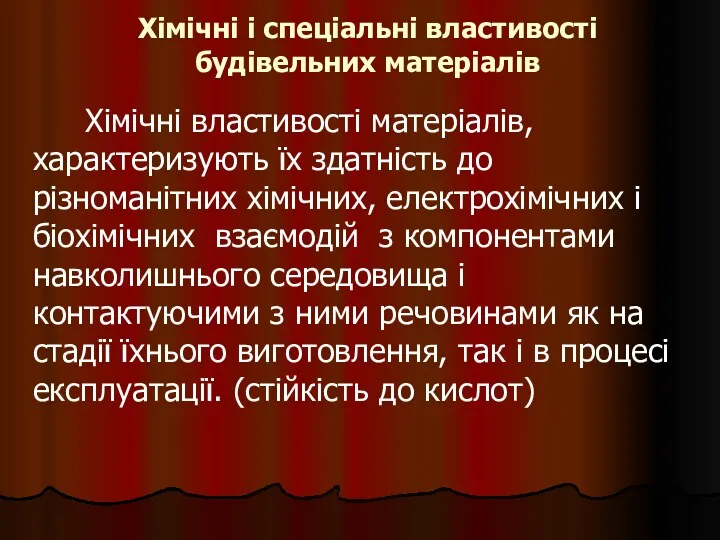 Хімічні і спеціальні властивості будівельних матеріалів

Хімічні властивості матеріалів, характеризують їх здатність до різноманітних хімічних, електрохімічних і біохімічних взаємодій з компонентами навколишнього середовища і контактуючими з ними речовинами як на стадії їхнього виготовлення, так і в процесі експлуатації. (стійкість до кислот)